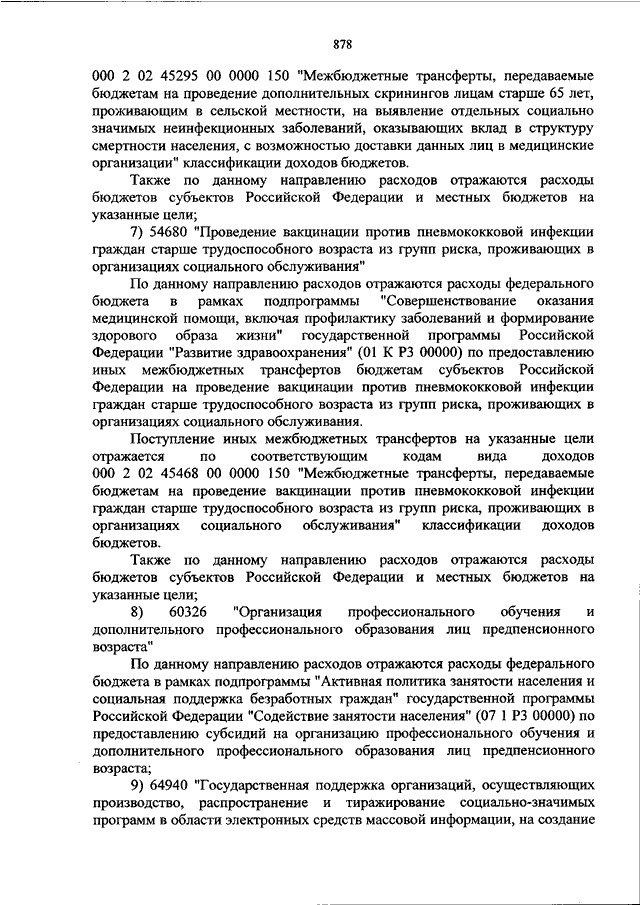 878

000 2 02 45295 00 0000 150 "Межбюджетные трансферты, передаваемые бюджетам на проведение дополнительных скринингов лицам старше 65 лет, проживающим в сельской местности, на выявление отдельных социально значимых неинфекционных заболеваний, оказывающих вклад в структуру смертности населения, с возможностью доставки данных лиц в медицинские организации" классификации доходов бюджетов.

Также по данному направлению расходов отражаются расходы бюджетов субъектов Российской Федерации и местных бюджетов на указанные цели;

7) 54680 "Проведение вакцинации против пневмококковой инфекции граждан старше трудоспособного возраста из групп риска, проживающих в организациях социального обслуживания"

По данному направлению расходов отражаются расходы федерального бюджета в рамках подпрограммы "Совершенствование оказания медицинской помощи, включая профилактику заболеваний и формирование здорового образа жизни" государственной программы Российской Федерации "Развитие здравоохранения" (01 К Р3 00000) по предоставлению иных межбюджетных трансфертов бюджетам субъектов Российской Федерации на проведение вакцинации против пневмококковой инфекции граждан старше трудоспособного возраста из групп риска, проживающих в организациях социального обслуживания.

Поступление иных межбюджетных трансфертов на указанные цели отражается по соответствующим кодам вида доходов 000 2 02 45468 00 0000 150 "Межбюджетные трансферты, передаваемые бюджетам на проведение вакцинации против пневмококковой инфекции граждан старше трудоспособного возраста из групп риска, проживающих в организациях социального обслуживания" классификации доходов бюджетов.

Также по данному направлению расходов отражаются расходы бюджетов субъектов Российской Федерации и местных бюджетов на указанные цели;

8) 60326 "Организация профессионального обучения и дополнительного профессионального образования лиц предпенсионного возраста"

По данному направлению расходов отражаются расходы федерального бюджета в рамках подпрограммы "Активная политика занятости населения и социальная поддержка безработных граждан" государственной программы Российской Федерации "Содействие занятости населения" (07 1 Р3 00000) по предоставлению субсидий на организацию профессионального обучения и дополнительного профессионального образования лиц предпенсионного возраста;

9) 64940 "Государственная поддержка организаций, осуществляющих производство, распространение и тиражирование социально-значимых программ в области электронных средств массовой информации, на создание